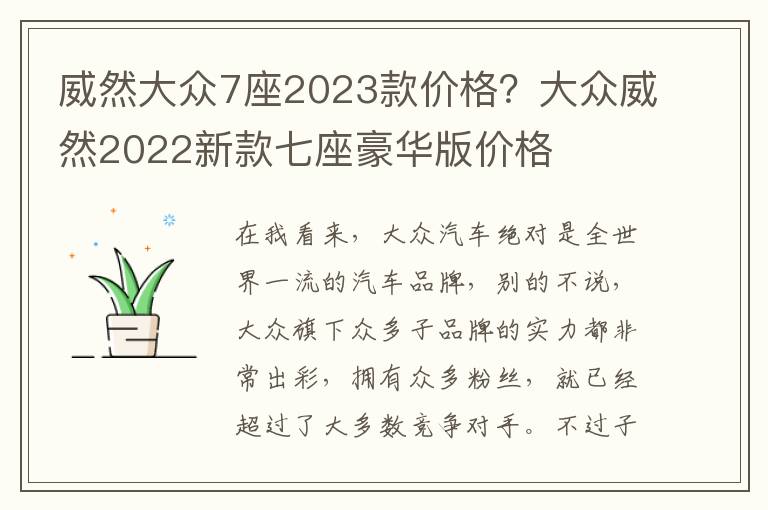 威然大众7座2023款价格？大众威然2022新款七座豪华版价格

在我看来，大众汽车绝对是全世界一流的汽车品牌，别的不说，大众旗下众多子品牌的实力都非常出彩，拥有众多粉丝，就已经超过了大多数竞争对手。不过子